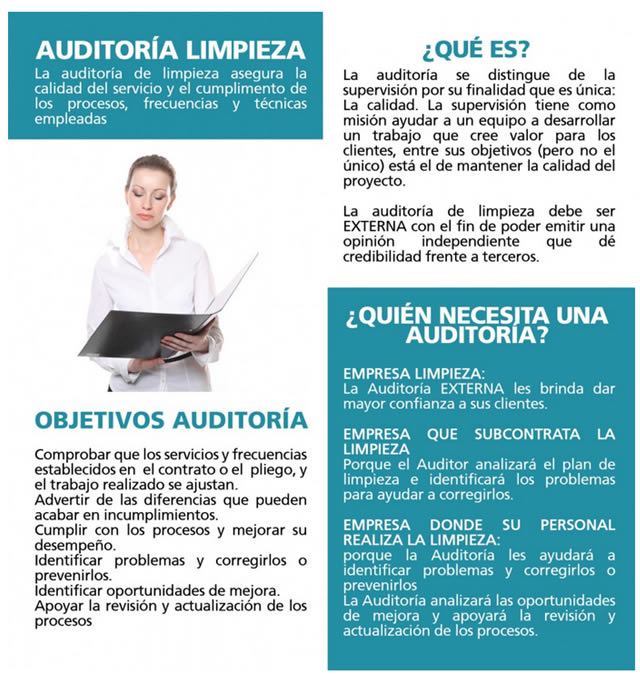 AUDITORÍA LIMPIEZA

La auditoría de limpieza asegura la calidad del servicio y el cumplimento de los procesos, frecuencias y técnicas empleadas

OBJETIVOS AUDITORÍA

Comprobar que los servicios y frecuencias establecidos en el contrato o el pliego, y el trabajo realizado se ajustan.
Advertir de las diferencias que pueden acabar en incumplimientos.
Cumplir con los procesos y mejorar su desempeño.
Identificar problemas y corregirlos o prevenirlos.
Identificar oportunidades de mejora.
Apoyar la revisión y actualización de los procesos

¿QUÉ ES?

La auditoría se distingue de la supervisión por su finalidad que es única: La calidad. La supervisión tiene como misión ayudar a un equipo a desarrollar un trabajo que cree valor para los clientes, entre sus objetivos (pero no el único) está el de mantener la calidad del proyecto.

La auditoría de limpieza debe ser EXTERNA con el fin de poder emitir una opinión independiente que dé credibilidad frente a terceros.

¿QUIÉN NECESITA UNA AUDITORÍA?

EMPRESA LIMPIEZA:
La Auditoría EXTERNA les brinda dar mayor confianza a sus clientes.

EMPRESA QUE SUBCONTRATA LA LIMPIEZA
Porque el Auditor analizará el plan de limpieza e identificará los problemas para ayudar a corregirlos.

EMPRESA DONDE SU PERSONAL REALIZA LA LIMPIEZA:
porque la Auditoría les ayudará a identificar problemas y corregirlos o prevenirlos
La Auditoría analizará las oportunidades de mejora y apoyará la revisión y actualización de los procesos.